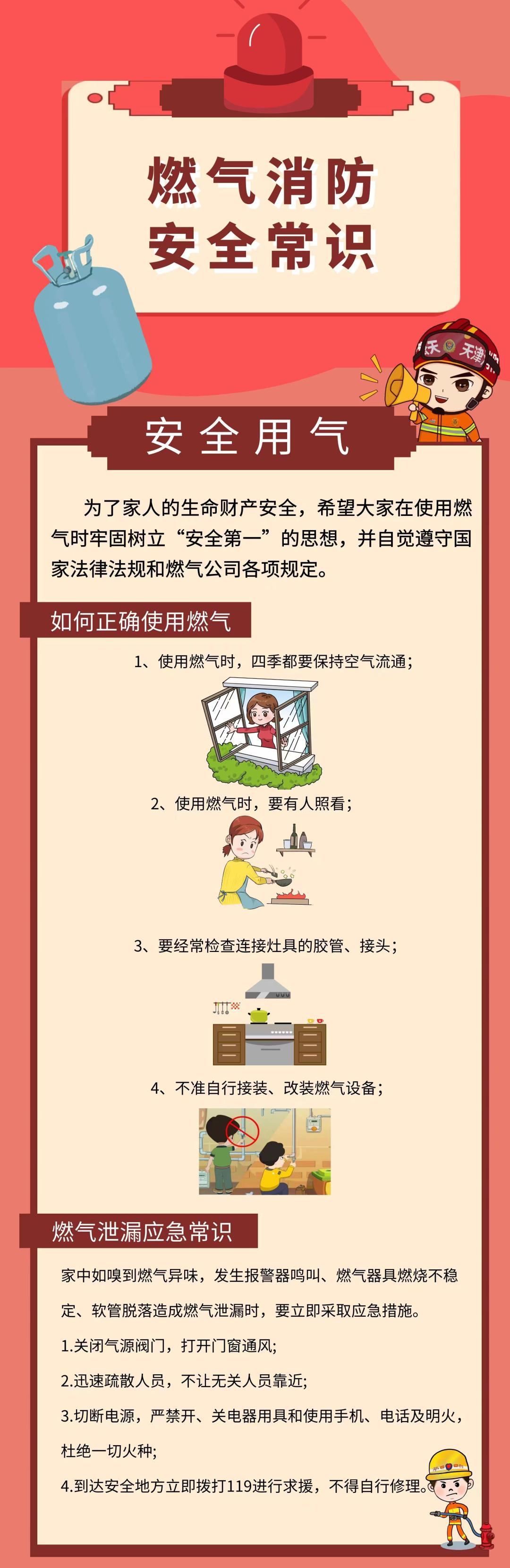 燃气消防
安全常识

安全用气

为了家人的生命财产安全，希望大家在使用燃气时牢固树立“安全第一”的思想，并自觉遵守国家法律法规和燃气公司各项规定。

如何正确使用燃气

1、使用燃气时，四季都要保持空气流通；

2、使用燃气时，要有人照看；

3、要经常检查连接灶具的胶管、接头；

4、不准自行接装、改装燃气设备；

燃气泄漏应急常识

家中如嗅到燃气异味，发生报警器鸣叫、燃气器具燃烧不稳定、软管脱落造成燃气泄漏时，要立即采取应急措施。

1.关闭气源阀门，打开门窗通风；

2.迅速疏散人员，不让无关人员靠近；

3.切断电源，严禁开、关电器用具和使用手机、电话及明火，杜绝一切火种；

4.到达安全地方立即拨打119进行求援，不得自行修理。